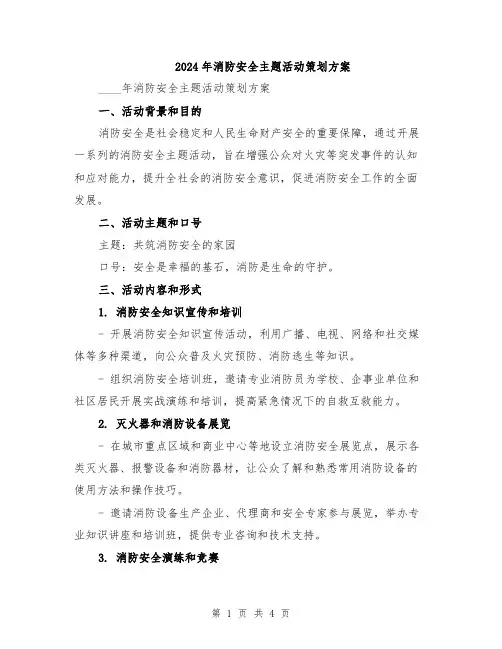 2024年消防安全主题活动策划方案

____年消防安全主题活动策划方案

一、活动背景和目的

消防安全是社会稳定和人民生命财产安全的重要保障，通过开展一系列的消防安全主题活动，旨在增强公众对火灾等突发事件的认知和应对能力，提升全社会的消防安全意识，促进消防安全工作的全面发展。

二、活动主题和口号

主题：共筑消防安全的家园

口号：安全是幸福的基石，消防是生命的守护。

三、活动内容和形式

1. 消防安全知识宣传和培训

- 开展消防安全知识宣传活动，利用广播、电视、网络和社交媒体等多种渠道，向公众普及火灾预防、消防逃生等知识。

- 组织消防安全培训班，邀请专业消防员为学校、企事业单位和社区居民开展实战演练和培训，提高紧急情况下的自救互救能力。

2. 灭火器和消防设备展览

- 在城市重点区域和商业中心等地设立消防安全展览点，展示各类灭火器、报警设备和消防器材，让公众了解和熟悉常用消防设备的使用方法和操作技巧。

- 邀请消防设备生产企业、代理商和安全专家参与展览，举办专业知识讲座和培训班，提供专业咨询和技术支持。

3. 消防安全演练和竞赛

第 1 页 共 4 页